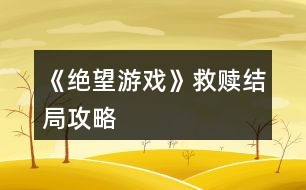 《绝望游戏》救赎结局攻略